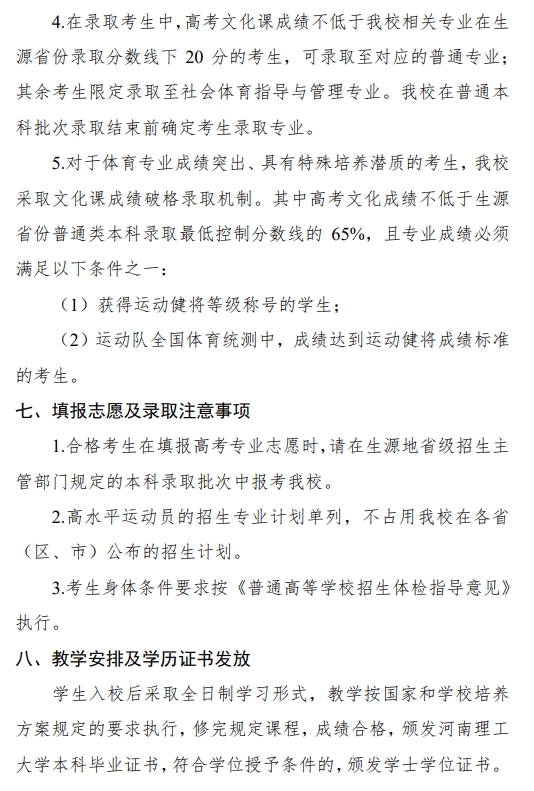 4.在录取考生中，高考文化课成绩不低于我校相关专业在生源省份录取分数线下 20 分的考生，可录取至对应的普通专业；其余考生限定录取至社会体育指导与管理专业。我校在普通本科批次录取结束前确定考生录取专业。

5.对于体育专业成绩突出、具有特殊培养潜质的考生，我校采取文化课成绩破格录取机制。其中高考文化成绩不低于生源省份普通类本科录取最低控制分数线的 65%，且专业成绩必须满足以下条件之一：

（1）获得运动健将等级称号的学生；

（2）运动队全国体育统测中，成绩达到运动健将成绩标准的考生。

七、填报志愿及录取注意事项

1.合格考生在填报高考专业志愿时，请在生源地省级招生主管部门规定的本科录取批次中报考我校。

2.高水平运动员的招生专业计划单列，不占用我校在各省（区、市）公布的招生计划。

3.考生身体条件要求按《普通高等学校招生体检指导意见》执行。

八、教学安排及学历证书发放

学生入校后采取全日制学习形式，教学按国家和学校培养方案规定的要求执行，修完规定课程，成绩合格，颁发河南理工大学本科毕业证书，符合学位授予条件的，颁发学士学位证书。